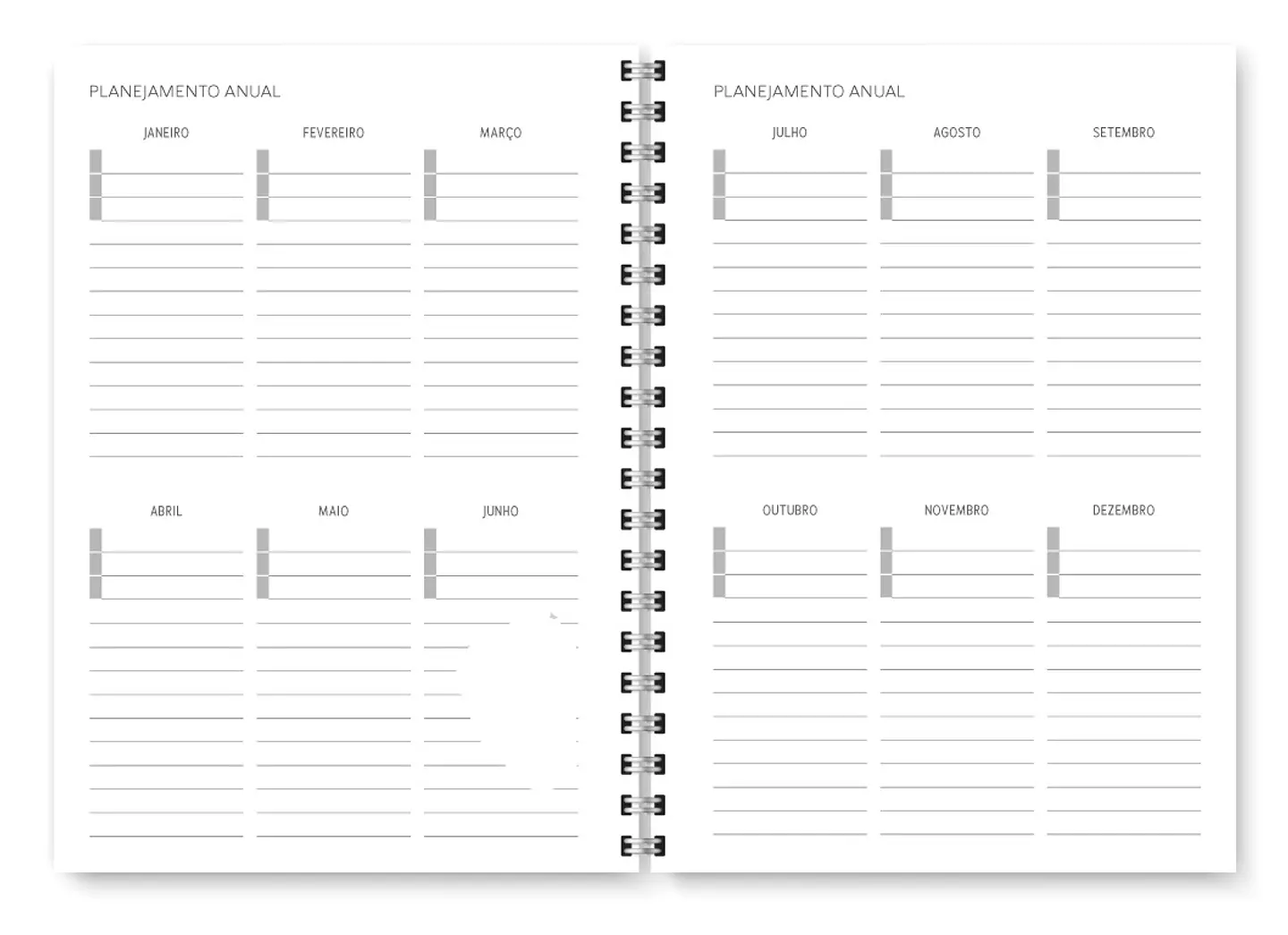 PLANEJAMENTO ANUAL

JANEIRO

FEVEREIRO

MARÇO

ABRIL

MAIO

JUNHO

PLANEJAMENTO ANUAL

JULHO

AGOSTO

SETEMBRO

OUTUBRO

NOVEMBRO

DEZEMBRO